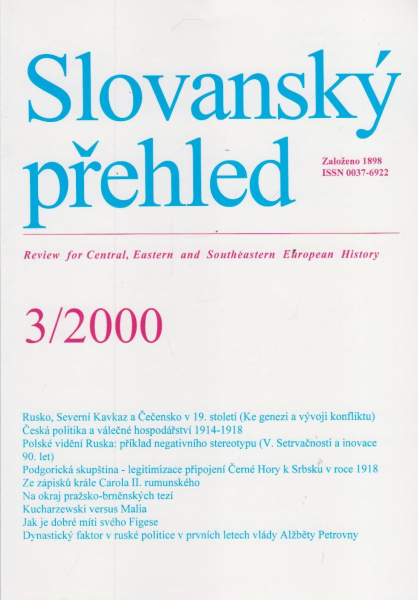 Slovanský přehled

Založeno 1898
ISSN 0037-6922

Review for Central, Eastern and Southeastern European History

3/2000

Rusko, Severní Kavkaz a Čečensko v 19. století (Ke genezi a vývoji konfliktu)
Česká politika a válečné hospodářství 1914-1918
Polské vidění Ruska: příklad negativního stereotypu (V. Setrvačnosti a inovace 90. let)
Podgorická skupština - legitimizace připojení Černé Hory k Srbsku v roce 1918
Ze zápisků krále Carola II. rumunského
Na okraj pražsko-brněnských tezí
Kucharzewski versus Malia
Jak je dobré míti svého Figese
Dynastický faktor v ruské politice v prvních letech vlády Alžběty Petrovny